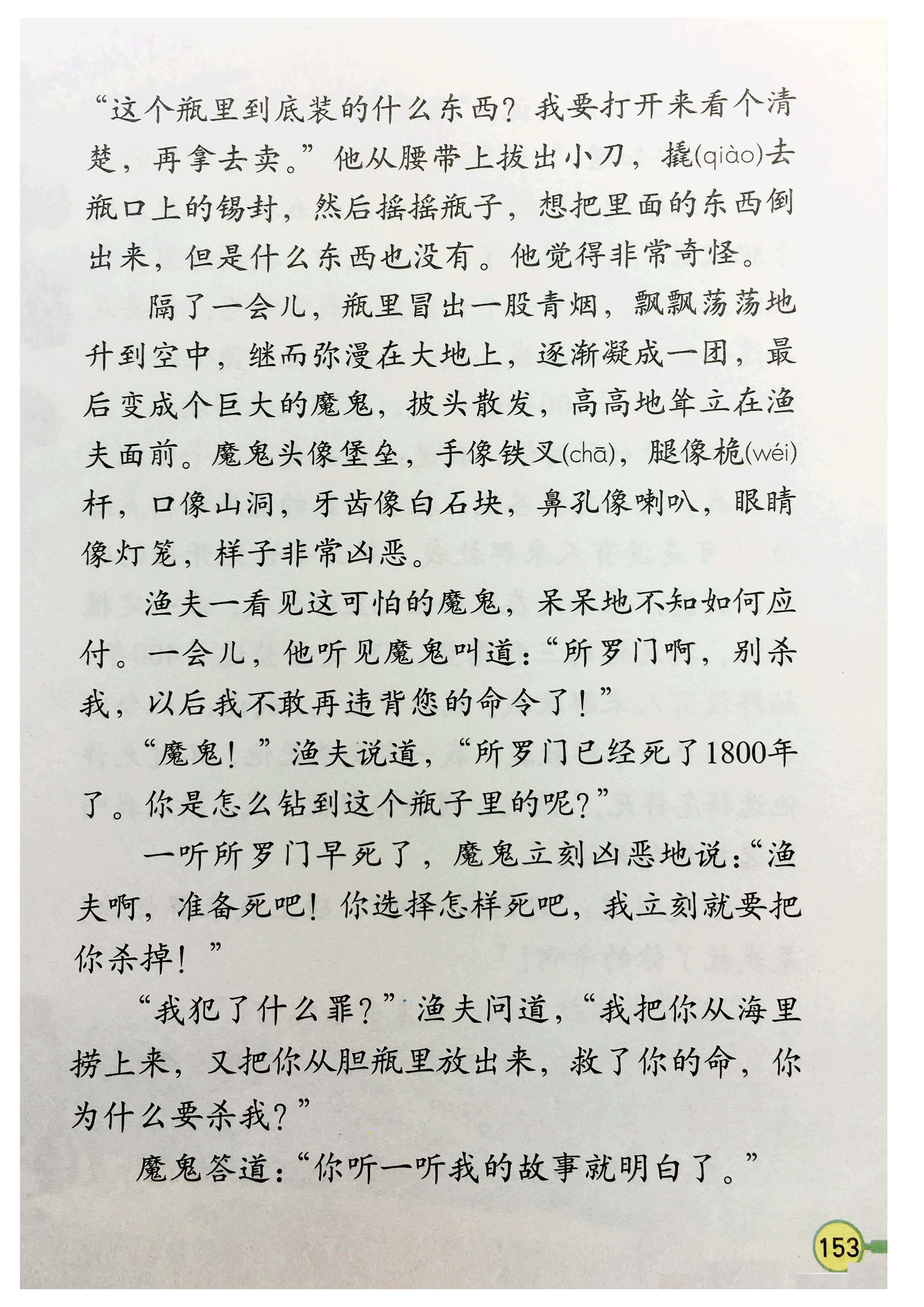 “这个瓶里到底装的什么东西？我要打开来看个清楚，再拿去卖。”他从腰带上拔出小刀，撬(qiào)去瓶口上的锡封，然后摇摇瓶子，想把里面的东西倒出来，但是什么东西也没有。他觉得非常奇怪。

隔了一会儿，瓶里冒出一股青烟，飘飘荡荡地升到空中，继而弥漫在大地上，逐渐凝成一团，最后变成个巨大的魔鬼，披头散发，高高地耸立在渔夫面前。魔鬼头像堡垒，手像铁叉(chā)，腿像桅(wéi)杆，口像山洞，牙齿像白石块，鼻孔像喇叭，眼睛像灯笼，样子非常凶恶。

渔夫一看见这可怕的魔鬼，呆呆地不知如何应付。一会儿，他听见魔鬼叫道：“所罗门啊，别杀我，以后我不敢再违背您的命令了！”

“魔鬼！”渔夫说道，“所罗门已经死了1800年了。你是怎么钻到这个瓶子里的呢？”

一听所罗门早死了，魔鬼立刻凶恶地说：“渔夫啊，准备死吧！你选择怎样死吧，我立刻就要把你杀掉！”

“我犯了什么罪？”渔夫问道，“我把你从海里捞上来，又把你从胆瓶里放出来，救了你的命，你为什么要杀我？”

魔鬼答道：“你听一听我的故事就明白了。”

153